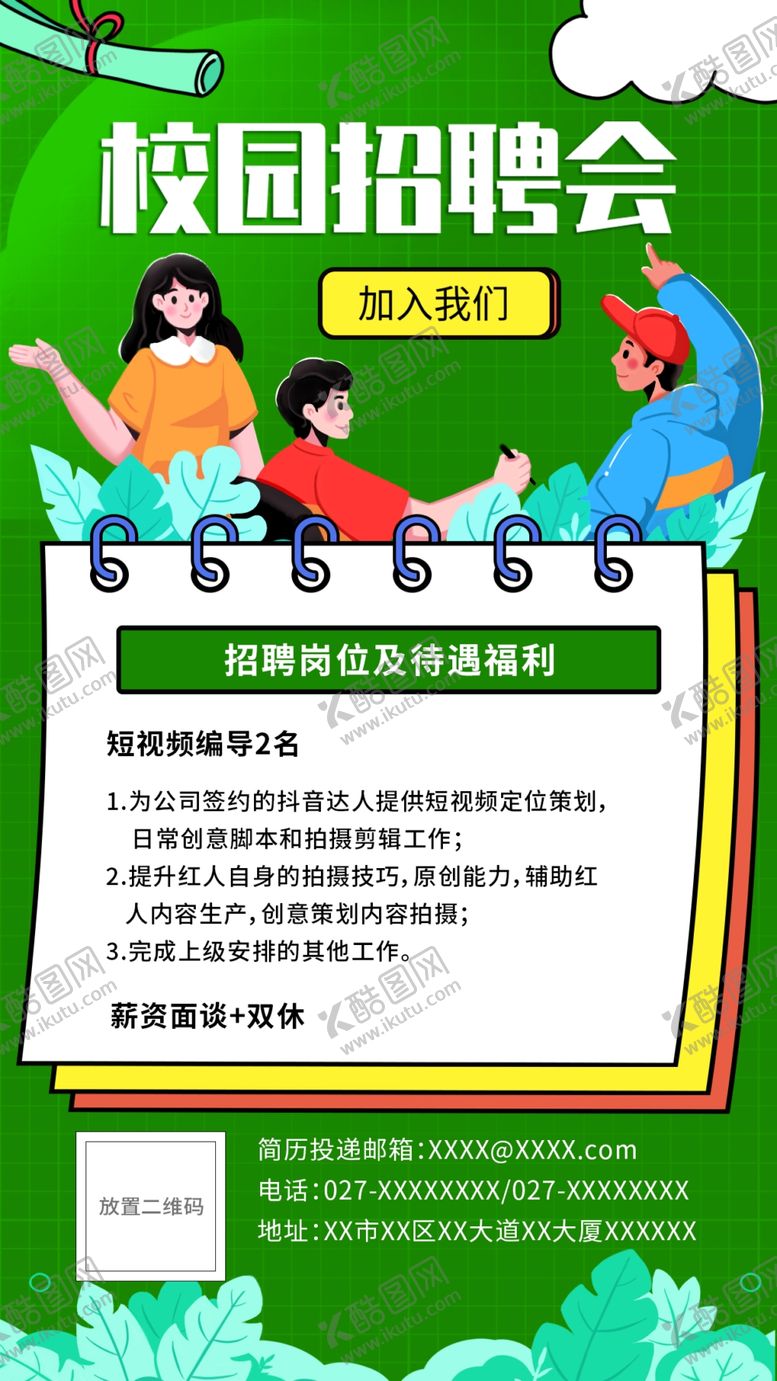 校园招聘会

加入我们

招聘岗位及待遇福利

短视频编导2名

1.为公司签约的抖音达人提供短视频定位策划，日常创意脚本和拍摄剪辑工作；

2.提升红人自身的拍摄技巧，原创能力，辅助红人内容生产，创意策划内容拍摄；

3.完成上级安排的其他工作。

薪资面谈+双休

放置二维码

简历投递邮箱：XXXX@XXXX.com
电话：027-XXXXXXXX/027-XXXXXXXX
地址：XX市XX区XX大道XX大厦XXXXXX

酷图网 www.ikutu.com